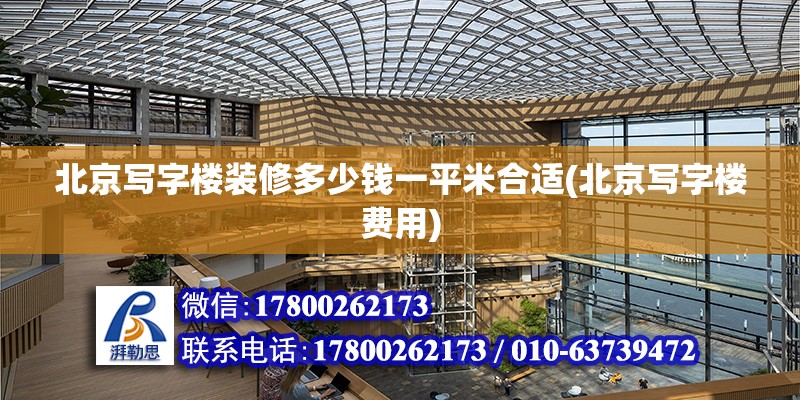 北京写字楼装修多少钱一平米合适(北京写字楼费用)

湃勒思

微信:17800262173

联系电话:17800262173 / 010-63739472